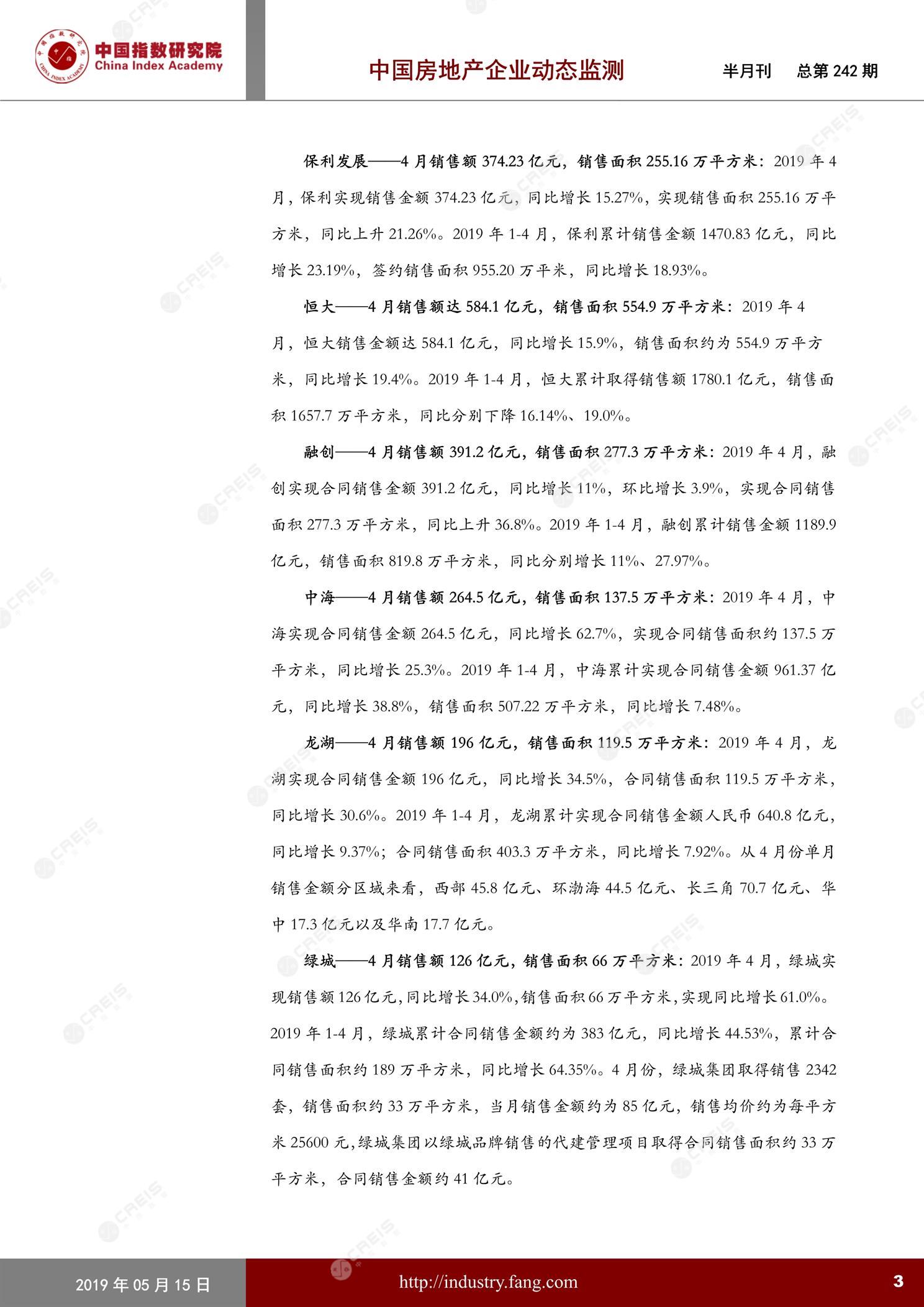 中国指数研究院
China Index Academy

中国房地产企业动态监测　半月刊　总第 242 期

保利发展——4 月销售额 374.23 亿元，销售面积 255.16 万平方米：2019 年 4 月，保利实现销售金额 374.23 亿元，同比增长 15.27%，实现销售面积 255.16 万平方米，同比上升 21.26%。2019 年 1-4 月，保利累计销售金额 1470.83 亿元，同比增长 23.19%，签约销售面积 955.20 万平米，同比增长 18.93%。

恒大——4 月销售额达 584.1 亿元，销售面积 554.9 万平方米：2019 年 4 月，恒大销售金额达 584.1 亿元，同比增长 15.9%，销售面积约为 554.9 万平方米，同比增长 19.4%。2019 年 1-4 月，恒大累计取得销售额 1780.1 亿元，销售面积 1657.7 万平方米，同比分别下降 16.14%、19.0%。

融创——4 月销售额 391.2 亿元，销售面积 277.3 万平方米：2019 年 4 月，融创实现合同销售金额 391.2 亿元，同比增长 11%，环比增长 3.9%，实现合同销售面积 277.3 万平方米，同比上升 36.8%。2019 年 1-4 月，融创累计销售金额 1189.9 亿元，销售面积 819.8 万平方米，同比分别增长 11%、27.97%。

中海——4 月销售额 264.5 亿元，销售面积 137.5 万平方米：2019 年 4 月，中海实现合同销售金额 264.5 亿元，同比增长 62.7%，实现合同销售面积约 137.5 万平方米，同比增长 25.3%。2019 年 1-4 月，中海累计实现合同销售金额 961.37 亿元，同比增长 38.8%，销售面积 507.22 万平方米，同比增长 7.48%。

龙湖——4 月销售额 196 亿元，销售面积 119.5 万平方米：2019 年 4 月，龙湖实现合同销售金额 196 亿元，同比增长 34.5%，合同销售面积 119.5 万平方米，同比增长 30.6%。2019 年 1-4 月，龙湖累计实现合同销售金额人民币 640.8 亿元，同比增长 9.37%；合同销售面积 403.3 万平方米，同比增长 7.92%。从 4 月份单月销售金额分区域来看，西部 45.8 亿元、环渤海 44.5 亿元、长三角 70.7 亿元、华中 17.3 亿元以及华南 17.7 亿元。

绿城——4 月销售额 126 亿元，销售面积 66 万平方米：2019 年 4 月，绿城实现销售额 126 亿元，同比增长 34.0%，销售面积 66 万平方米，实现同比增长 61.0%。2019 年 1-4 月，绿城累计合同销售金额约为 383 亿元，同比增长 44.53%，累计合同销售面积约 189 万平方米，同比增长 64.35%。4 月份，绿城集团取得销售 2342 套，销售面积约 33 万平方米，当月销售金额约为 85 亿元，销售均价约为每平方米 25600 元，绿城集团以绿城品牌销售的代建管理项目取得合同销售面积约 33 万平方米，合同销售金额约 41 亿元。

2019 年 05 月 15 日　http://industry.fang.com　3